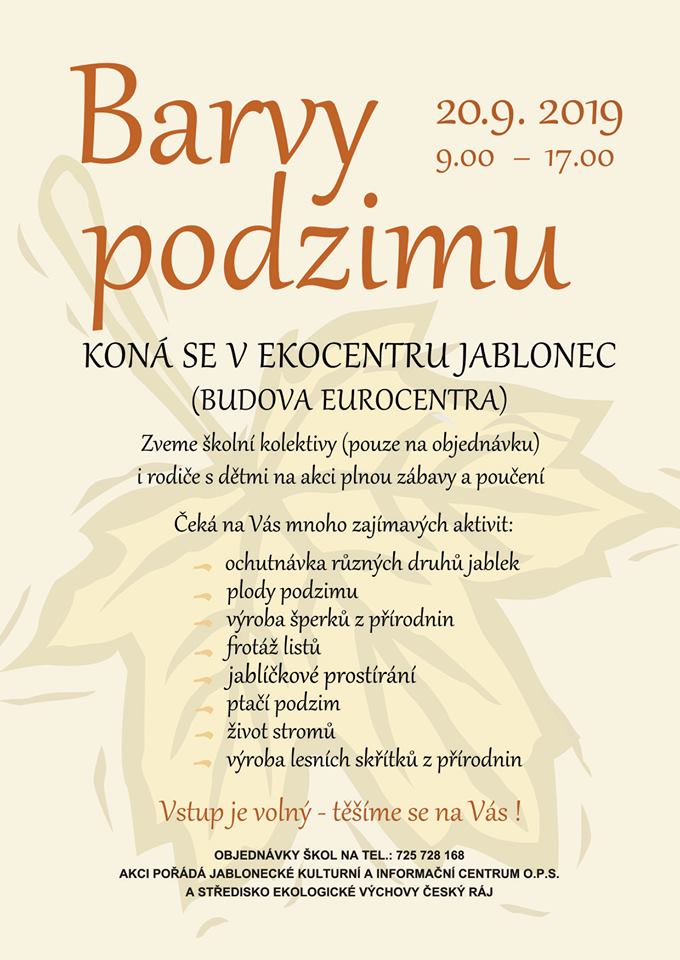 Barvy podzimu

20.9. 2019
9.00 – 17.00

KONÁ SE V EKOCENTRU JABLONEC
(BUDOVA EUROCENTRA)

Zveme školní kolektivy (pouze na objednávku) i rodiče s dětmi na akci plnou zábavy a poučení

Čeká na Vás mnoho zajímavých aktivit:

ochutnávka různých druhů jablek
plody podzimu
výroba šperků z přírodnin
frotáž listů
jablíčkové prostírání
ptačí podzim
život stromů
výroba lesních skřítků z přírodnin

Vstup je volný - těšíme se na Vás !

OBJEDNÁVKY ŠKOL NA TEL.: 725 728 168
AKCI POŘÁDÁ JABLONECKÉ KULTURNÍ A INFORMAČNÍ CENTRUM O.P.S.
A STŘEDISKO EKOLOGICKÉ VÝCHOVY ČESKÝ RÁJ